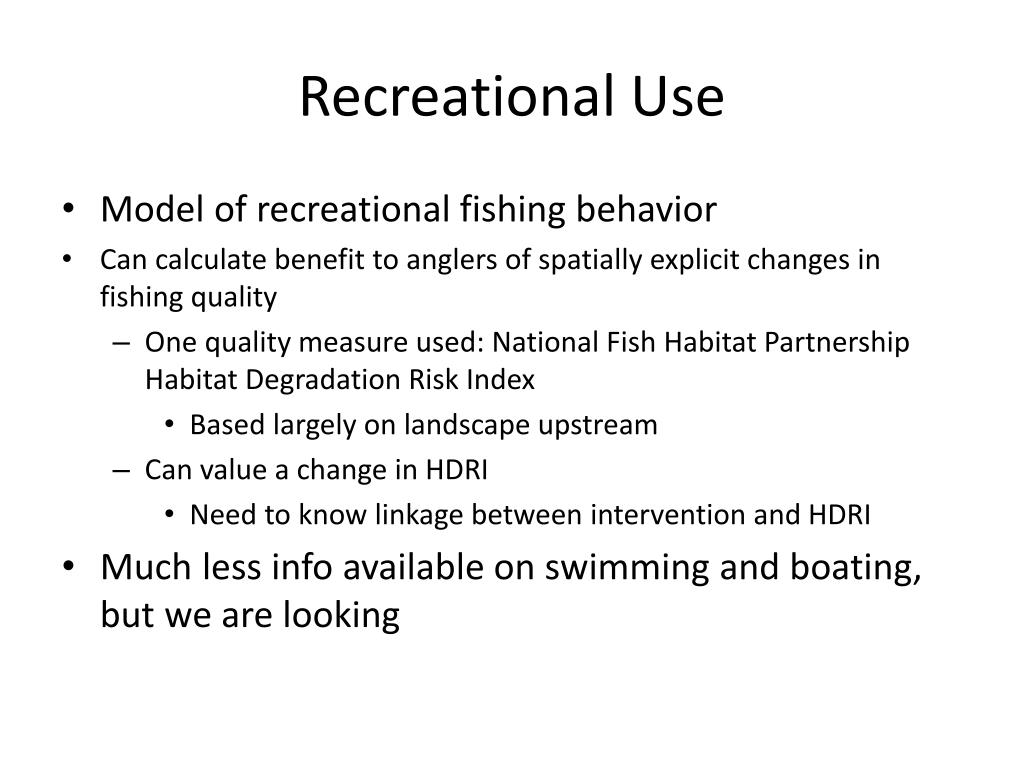 Recreational Use

• Model of recreational fishing behavior
• Can calculate benefit to anglers of spatially explicit changes in fishing quality
– One quality measure used: National Fish Habitat Partnership Habitat Degradation Risk Index
• Based largely on landscape upstream
– Can value a change in HDRI
• Need to know linkage between intervention and HDRI
• Much less info available on swimming and boating, but we are looking